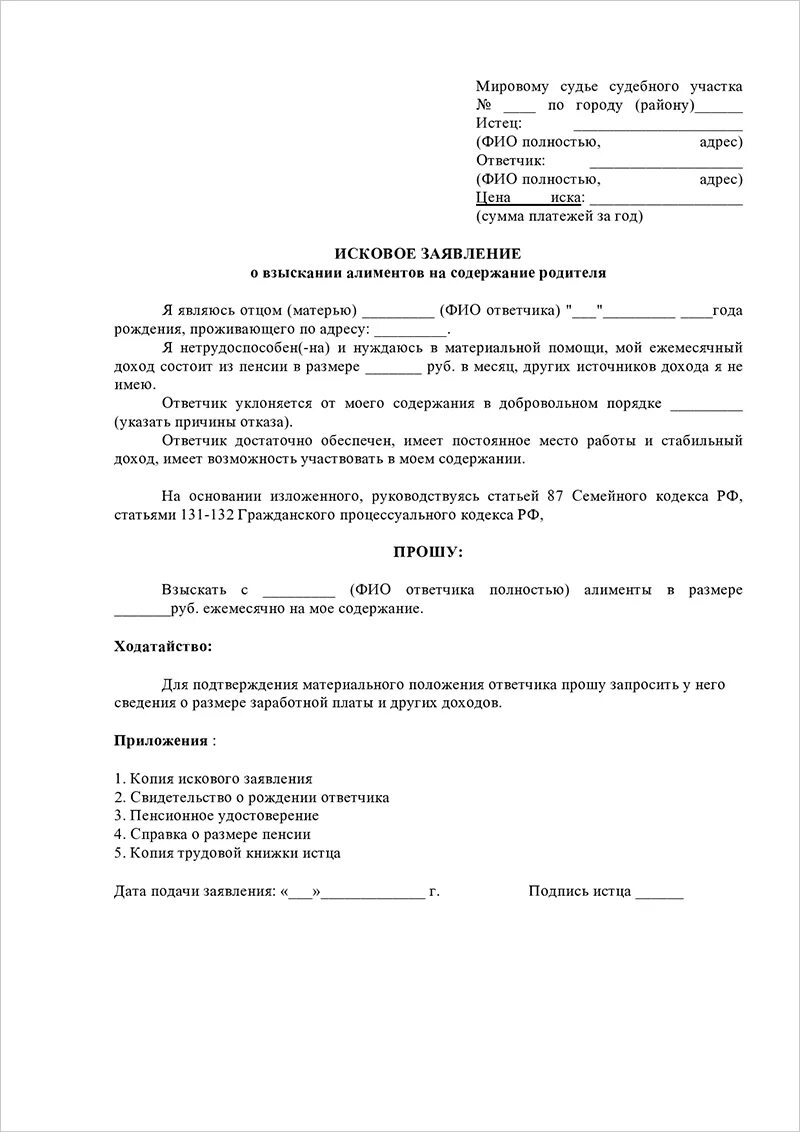 Мировому судье судебного участка
№ ____ по городу (району)______
Истец: ____________________
(ФИО полностью, адрес)
Ответчик: ____________________
(ФИО полностью, адрес)
Цена иска: ____________________
(сумма платежей за год)

ИСКОВОЕ ЗАЯВЛЕНИЕ
о взыскании алиментов на содержание родителя

Я являюсь отцом (матерью) _________ (ФИО ответчика) "___"_________ ____года рождения, проживающего по адресу: _________.

Я нетрудоспособен(-на) и нуждаюсь в материальной помощи, мой ежемесячный доход состоит из пенсии в размере _______ руб. в месяц, других источников дохода я не имею.

Ответчик уклоняется от моего содержания в добровольном порядке _________ (указать причины отказа).

Ответчик достаточно обеспечен, имеет постоянное место работы и стабильный доход, имеет возможность участвовать в моем содержании.

На основании изложенного, руководствуясь статьей 87 Семейного кодекса РФ, статьями 131-132 Гражданского процессуального кодекса РФ,

ПРОШУ:

Взыскать с _________ (ФИО ответчика полностью) алименты в размере _______руб. ежемесячно на мое содержание.

Ходатайство:

Для подтверждения материального положения ответчика прошу запросить у него сведения о размере заработной платы и других доходов.

Приложения :

1. Копия искового заявления
2. Свидетельство о рождении ответчика
3. Пенсионное удостоверение
4. Справка о размере пенсии
5. Копия трудовой книжки истца

Дата подачи заявления: «___»_____________ г.

Подпись истца ______